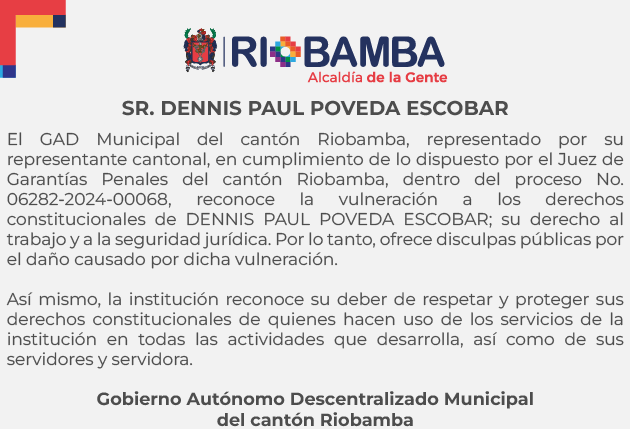 RIOBAMBA
Alcaldía de la Gente

SR. DENNIS PAUL POVEDA ESCOBAR

El GAD Municipal del cantón Riobamba, representado por su representante cantonal, en cumplimiento de lo dispuesto por el Juez de Garantías Penales del cantón Riobamba, dentro del proceso No. 06282-2024-00068, reconoce la vulneración a los derechos constitucionales de DENNIS PAUL POVEDA ESCOBAR; su derecho al trabajo y a la seguridad jurídica. Por lo tanto, ofrece disculpas públicas por el daño causado por dicha vulneración.

Así mismo, la institución reconoce su deber de respetar y proteger sus derechos constitucionales de quienes hacen uso de los servicios de la institución en todas las actividades que desarrolla, así como de sus servidores y servidora.

Gobierno Autónomo Descentralizado Municipal del cantón Riobamba